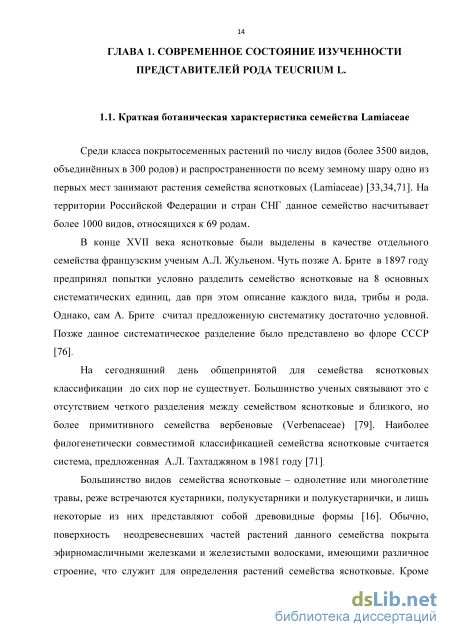 14

ГЛАВА 1. СОВРЕМЕННОЕ СОСТОЯНИЕ ИЗУЧЕННОСТИ ПРЕДСТАВИТЕЛЕЙ РОДА TEUCRIUM L.

1.1. Краткая ботаническая характеристика семейства Lamiaceae

Среди класса покрытосеменных растений по числу видов (более 3500 видов, объединённых в 300 родов) и распространенности по всему земному шару одно из первых мест занимают растения семейства яснотковых (Lamiaceae) [33,34,71]. На территории Российской Федерации и стран СНГ данное семейство насчитывает более 1000 видов, относящихся к 69 родам.

В конце XVII века яснотковые были выделены в качестве отдельного семейства французским ученым А.Л. Жульеном. Чуть позже А. Брите в 1897 году предпринял попытки условно разделить семейство яснотковые на 8 основных систематических единиц, дав при этом описание каждого вида, трибы и рода. Однако, сам А. Брите считал предложенную систематику достаточно условной. Позже данное систематическое разделение было представлено во флоре СССР [76].

На сегодняшний день общепринятой для семейства яснотковых классификации до сих пор не существует. Большинство ученых связывают это с отсутствием четкого разделения между семейством яснотковые и близкого, но более примитивного семейства вербеновые (Verbenaceae) [79]. Наиболее филогенетически совместимой классификацией семейства яснотковые считается система, предложенная А.Л. Тахтаджяном в 1981 году [71].

Большинство видов семейства яснотковые – однолетние или многолетние травы, реже встречаются кустарники, полукустарники и полукустарнички, и лишь некоторые из них представляют собой древовидные формы [16]. Обычно, поверхность неодревесневших частей растений данного семейства покрыта эфирномасличными железками и железистыми волосками, имеющими различное строение, что служит для определения растений семейства яснотковые. Кроме

dsLib.net
библиотека диссертаций